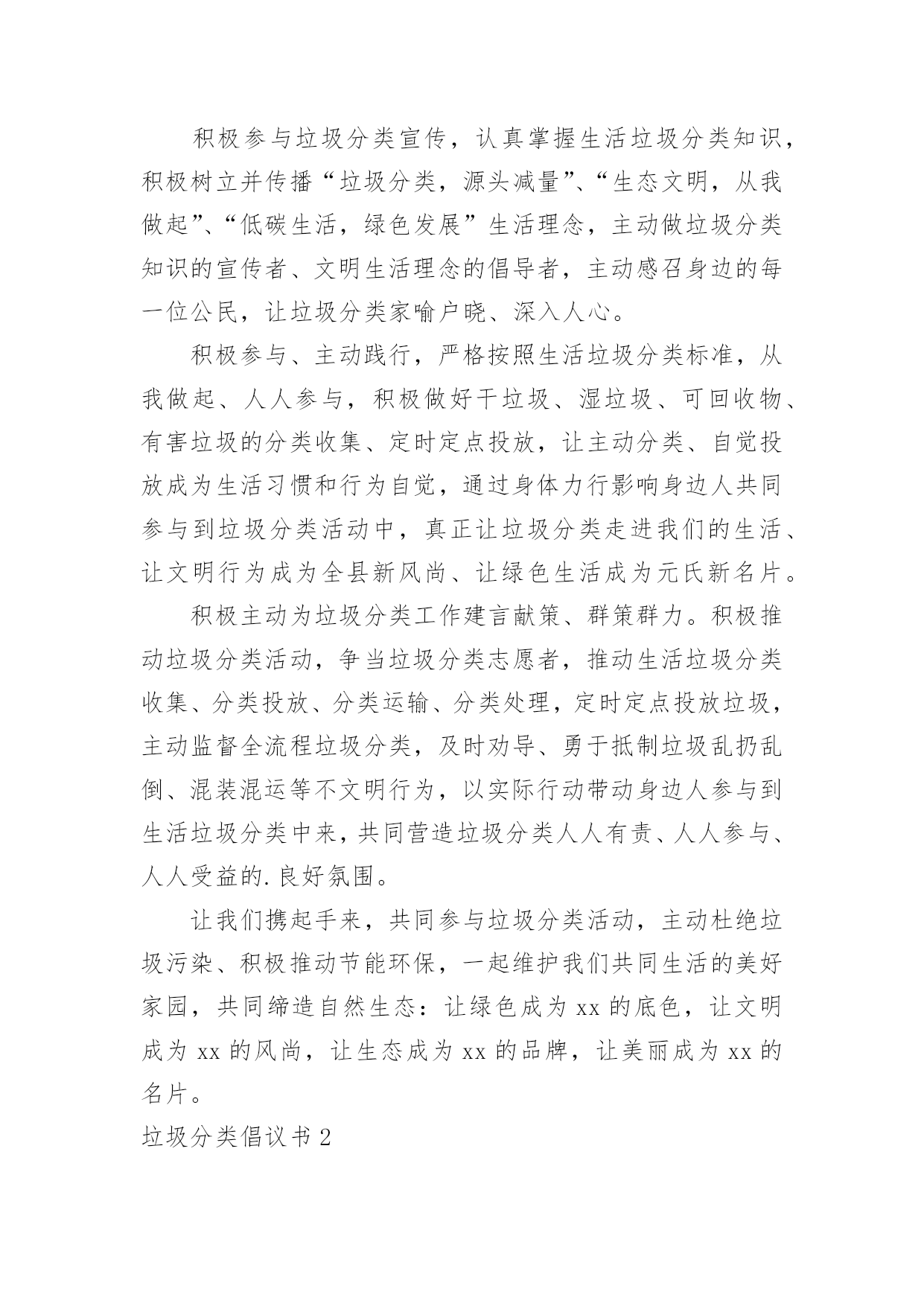 积极参与垃圾分类宣传，认真掌握生活垃圾分类知识，积极树立并传播“垃圾分类，源头减量”、“生态文明，从我做起”、“低碳生活，绿色发展”生活理念，主动做垃圾分类知识的宣传者、文明生活理念的倡导者，主动感召身边的每一位公民，让垃圾分类家喻户晓、深入人心。

积极参与、主动践行，严格按照生活垃圾分类标准，从我做起、人人参与，积极做好干垃圾、湿垃圾、可回收物、有害垃圾的分类收集、定时定点投放，让主动分类、自觉投放成为生活习惯和行为自觉，通过身体力行影响身边人共同参与到垃圾分类活动中，真正让垃圾分类走进我们的生活、让文明行为成为全县新风尚、让绿色生活成为元氏新名片。

积极主动为垃圾分类工作建言献策、群策群力。积极推动垃圾分类活动，争当垃圾分类志愿者，推动生活垃圾分类收集、分类投放、分类运输、分类处理，定时定点投放垃圾，主动监督全流程垃圾分类，及时劝导、勇于抵制垃圾乱扔乱倒、混装混运等不文明行为，以实际行动带动身边人参与到生活垃圾分类中来，共同营造垃圾分类人人有责、人人参与、人人受益的.良好氛围。

让我们携起手来，共同参与垃圾分类活动，主动杜绝垃圾污染、积极推动节能环保，一起维护我们共同生活的美好家园，共同缔造自然生态：让绿色成为xx的底色，让文明成为xx的风尚，让生态成为xx的品牌，让美丽成为xx的名片。

垃圾分类倡议书2